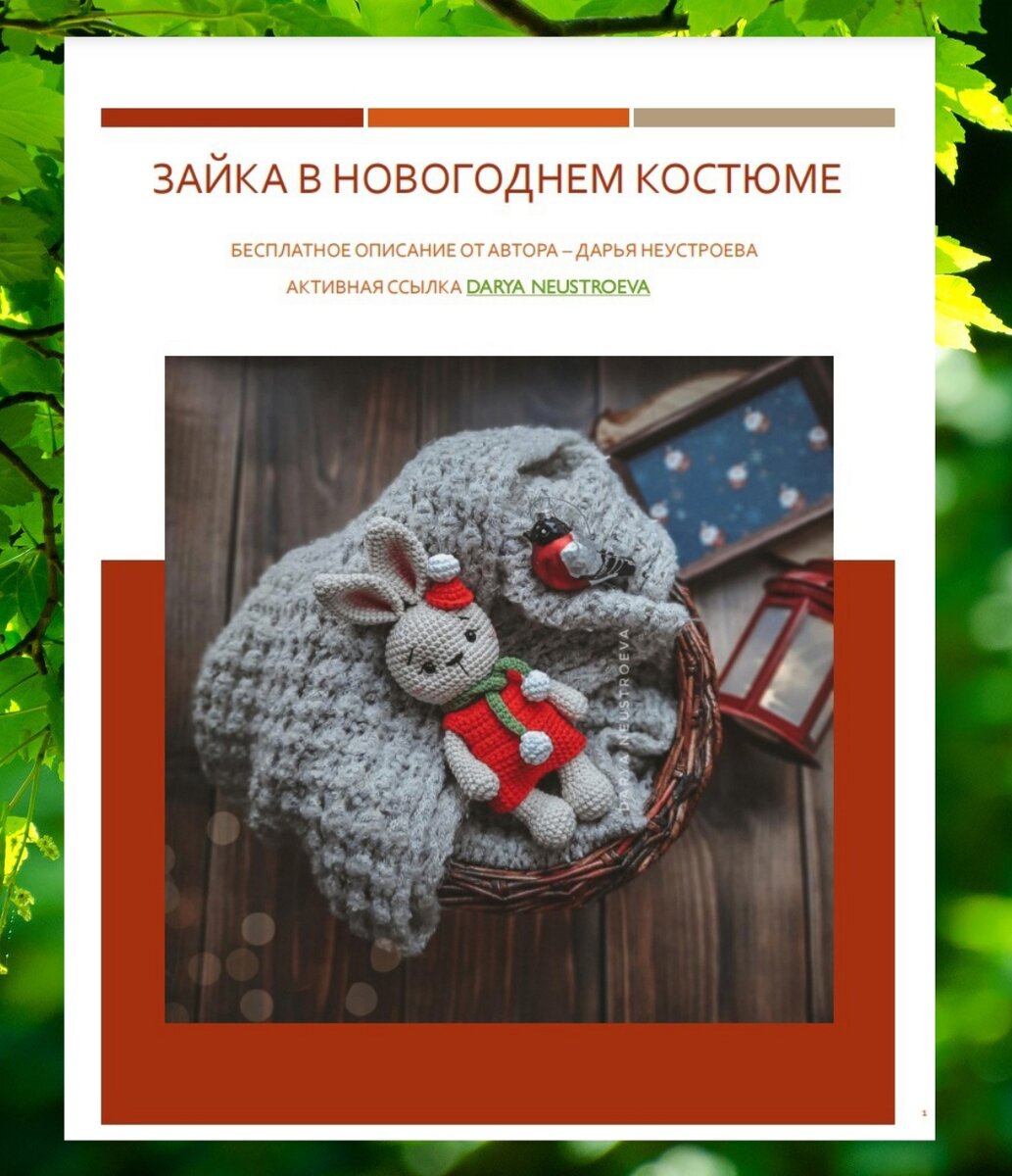 ЗАЙКА В НОВОГОДНЕМ КОСТЮМЕ

БЕСПЛАТНОЕ ОПИСАНИЕ ОТ АВТОРА – ДАРЬЯ НЕУСТРОЕВА

АКТИВНАЯ ССЫЛКА DARYA NEUSTROEVA

DARYA NEUSTROEVA

1